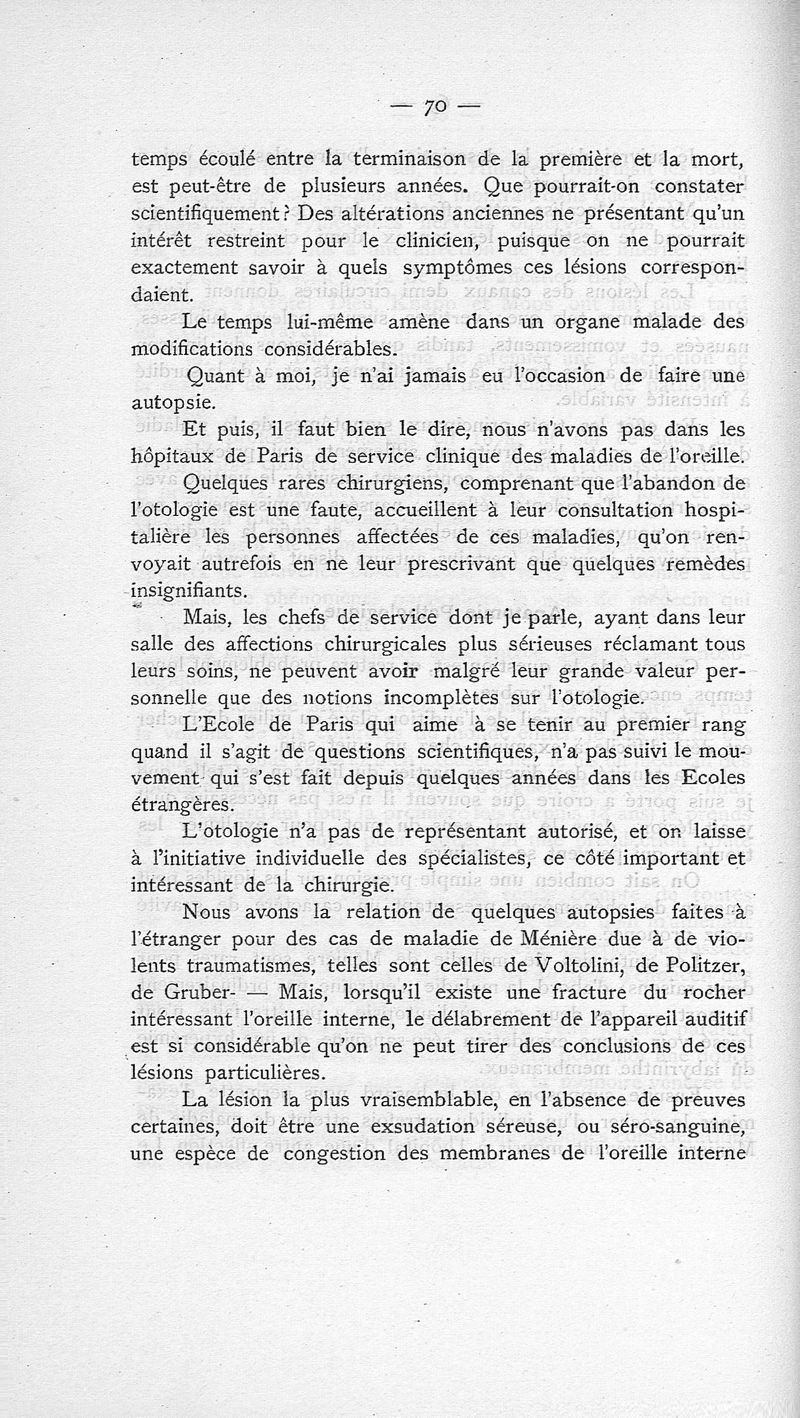 — 70 —

temps écoulé entre la terminaison de la première et la mort, est peut-être de plusieurs années. Que pourrait-on constater scientifiquement? Des altérations anciennes ne présentant qu'un intérêt restreint pour le clinicien, puisque on ne pourrait exactement savoir à quels symptômes ces lésions correspondaient.

Le temps lui-même amène dans un organe malade des modifications considérables.

Quant à moi, je n'ai jamais eu l'occasion de faire une autopsie.

Et puis, il faut bien le dire, nous n'avons pas dans les hôpitaux de Paris de service clinique des maladies de l'oreille.

Quelques rares chirurgiens, comprenant que l'abandon de l'otologie est une faute, accueillent à leur consultation hospitalière les personnes affectées de ces maladies, qu'on renvoyait autrefois en ne leur prescrivant que quelques remèdes insignifiants.

Mais, les chefs de service dont je parle, ayant dans leur salle des affections chirurgicales plus sérieuses réclamant tous leurs soins, ne peuvent avoir malgré leur grande valeur personnelle que des notions incomplètes sur l'otologie.

L'Ecole de Paris qui aime à se tenir au premier rang quand il s'agit de questions scientifiques, n'a pas suivi le mouvement qui s'est fait depuis quelques années dans les Ecoles étrangères.

L'otologie n'a pas de représentant autorisé, et on laisse à l'initiative individuelle des spécialistes, ce côté important et intéressant de la chirurgie.

Nous avons la relation de quelques autopsies faites à l'étranger pour des cas de maladie de Ménière due à de violents traumatismes, telles sont celles de Voltolini, de Politzer, de Gruber- — Mais, lorsqu'il existe une fracture du rocher intéressant l'oreille interne, le délabrement de l'appareil auditif est si considérable qu'on ne peut tirer des conclusions de ces lésions particulières.

La lésion la plus vraisemblable, en l'absence de preuves certaines, doit être une exsudation séreuse, ou séro-sanguine, une espèce de congestion des membranes de l'oreille interne